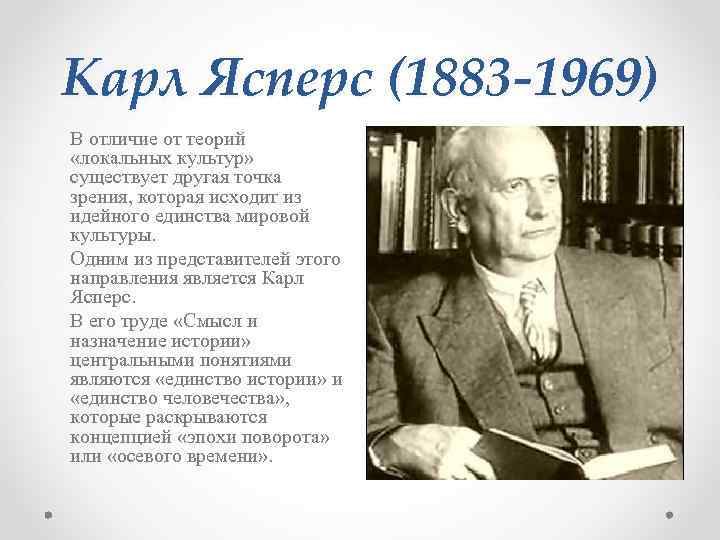 Карл Ясперс (1883-1969)

В отличие от теорий «локальных культур» существует другая точка зрения, которая исходит из идейного единства мировой культуры.

Одним из представителей этого направления является Карл Ясперс.

В его труде «Смысл и назначение истории» центральными понятиями являются «единство истории» и «единство человечества», которые раскрываются концепцией «эпохи поворота» или «осевого времени».